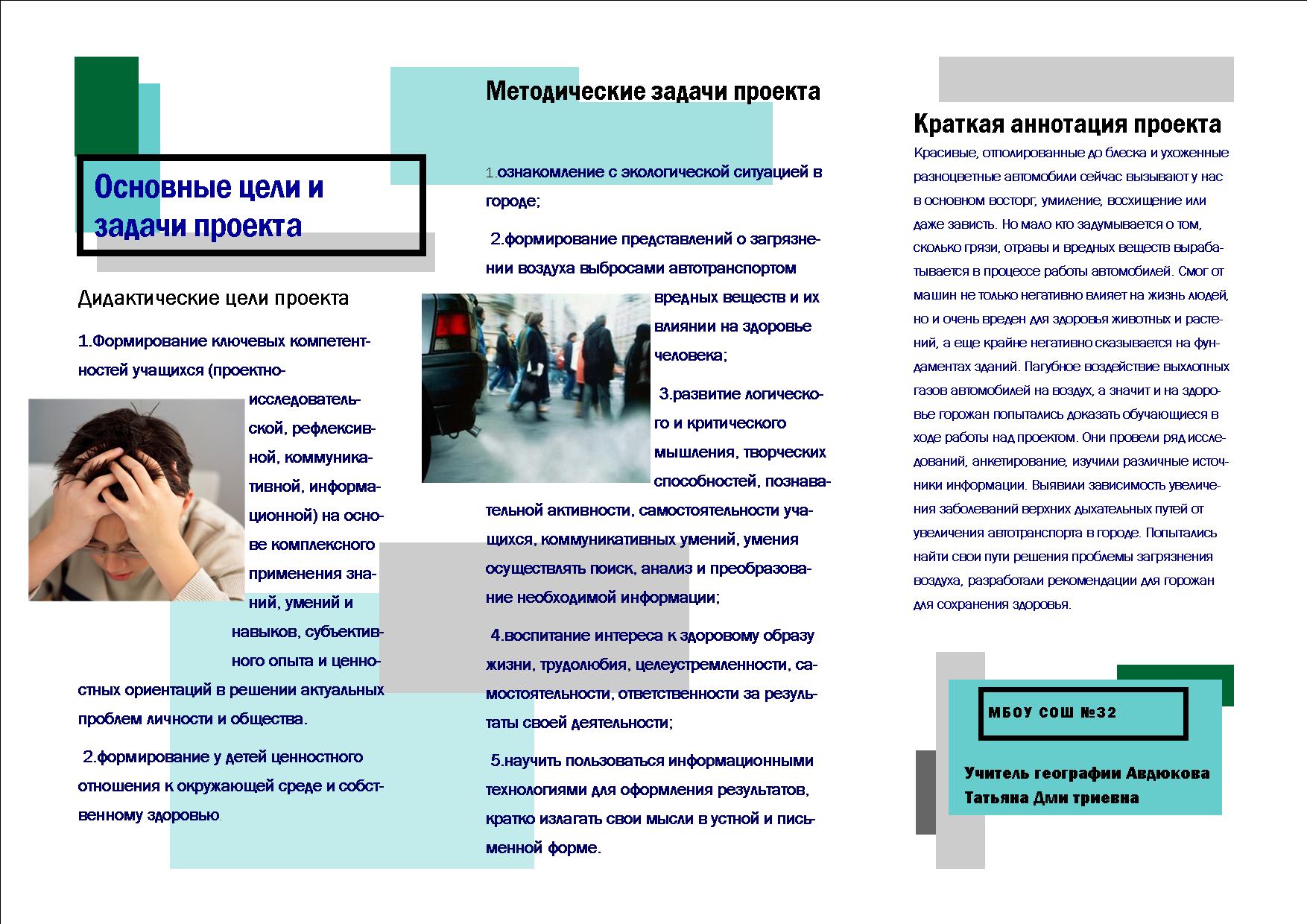 Основные цели и задачи проекта

Дидактические цели проекта

1.Формирование ключевых компетентностей учащихся (проектно-исследовательской, рефлексивной, коммуникативной, информационной) на основе комплексного применения знаний, умений и навыков, субъективного опыта и ценностных ориентаций в решении актуальных проблем личности и общества.

2.формирование у детей ценностного отношения к окружающей среде и собственному здоровью.

Методические задачи проекта

1.ознакомление с экологической ситуацией в городе;

2.формирование представлений о загрязнении воздуха выбросами автотранспортом вредных веществ и их влиянии на здоровье человека;

3.развитие логического и критического мышления, творческих способностей, познавательной активности, самостоятельности учащихся, коммуникативных умений, умения осуществлять поиск, анализ и преобразование необходимой информации;

4.воспитание интереса к здоровому образу жизни, трудолюбия, целеустремленности, самостоятельности, ответственности за результаты своей деятельности;

5.научить пользоваться информационными технологиями для оформления результатов, кратко излагать свои мысли в устной и письменной форме.

Краткая аннотация проекта

Красивые, отполированные до блеска и ухоженные разноцветные автомобили сейчас вызывают у нас в основном восторг, умиление, восхищение или даже зависть. Но мало кто задумывается о том, сколько грязи, отравы и вредных веществ вырабатывается в процессе работы автомобилей. Смог от машин не только негативно влияет на жизнь людей, но и очень вреден для здоровья животных и растений, а еще крайне негативно сказывается на фундаментах зданий. Пагубное воздействие выхлопных газов автомобилей на воздух, а значит и на здоровье горожан попытались доказать обучающиеся в ходе работы над проектом. Они провели ряд исследований, анкетирование, изучили различные источники информации. Выявили зависимость увеличения заболеваний верхних дыхательных путей от увеличения автотранспорта в городе. Попытались найти свои пути решения проблемы загрязнения воздуха, разработали рекомендации для горожан для сохранения здоровья.

МБОУ СОШ №32

Учитель географии Авдюкова Татьяна Дми триевна